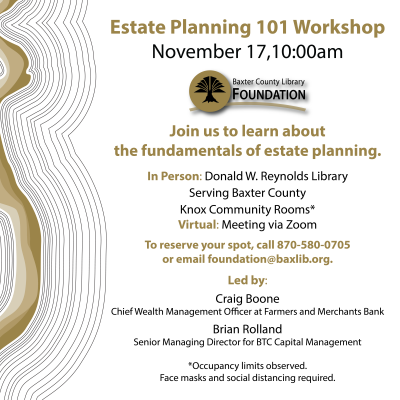 Estate Planning 101 Workshop
November 17,10:00am

Baxter County Library
FOUNDATION

Join us to learn about the fundamentals of estate planning.

In Person: Donald W. Reynolds Library
Serving Baxter County
Knox Community Rooms*
Virtual: Meeting via Zoom

To reserve your spot, call 870-580-0705 or email foundation@baxlib.org.

Led by:

Craig Boone
Chief Wealth Management Officer at Farmers and Merchants Bank

Brian Rolland
Senior Managing Director for BTC Capital Management

*Occupancy limits observed.
Face masks and social distancing required.